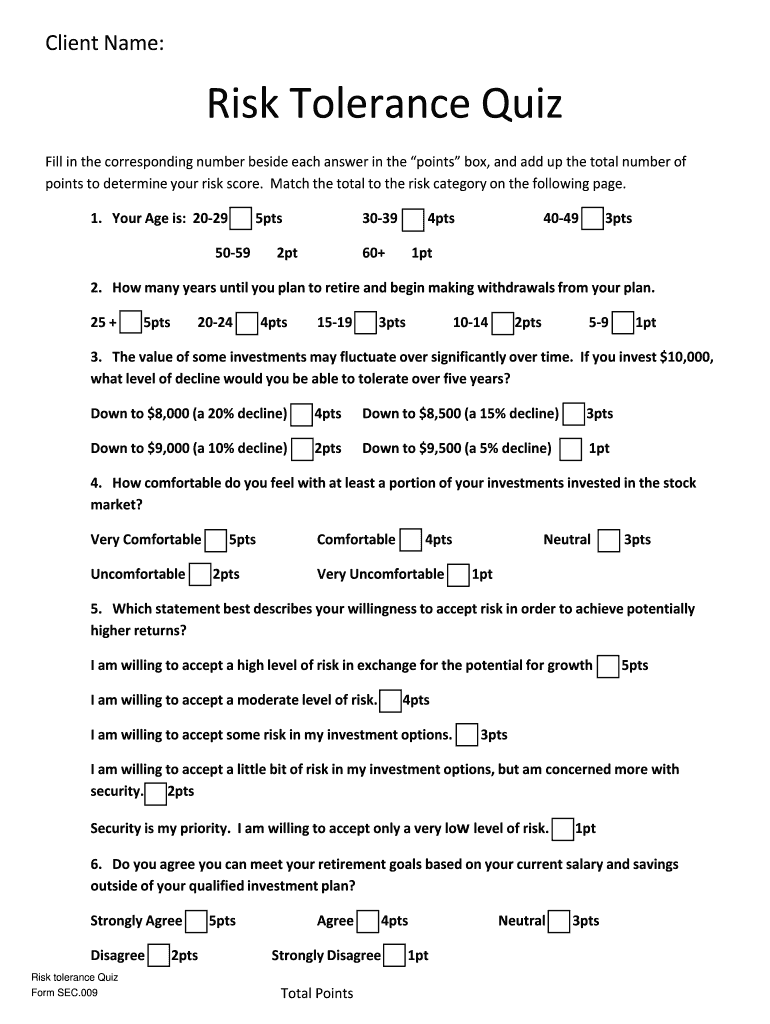 Client Name:

Risk Tolerance Quiz

Fill in the corresponding number beside each answer in the "points" box, and add up the total number of points to determine your risk score. Match the total to the risk category on the following page.

1. Your Age is: 20-29 5pts 30-39 4pts 40-49 3pts

50-59 2pt 60+ 1pt

2. How many years until you plan to retire and begin making withdrawals from your plan.

25 + 5pts 20-24 4pts 15-19 3pts 10-14 2pts 5-9 1pt

3. The value of some investments may fluctuate over significantly over time. If you invest $10,000, what level of decline would you be able to tolerate over five years?

Down to $8,000 (a 20% decline) 4pts Down to $8,500 (a 15% decline) 3pts

Down to $9,000 (a 10% decline) 2pts Down to $9,500 (a 5% decline) 1pt

4. How comfortable do you feel with at least a portion of your investments invested in the stock market?

Very Comfortable 5pts Comfortable 4pts Neutral 3pts

Uncomfortable 2pts Very Uncomfortable 1pt

5. Which statement best describes your willingness to accept risk in order to achieve potentially higher returns?

I am willing to accept a high level of risk in exchange for the potential for growth 5pts

I am willing to accept a moderate level of risk. 4pts

I am willing to accept some risk in my investment options. 3pts

I am willing to accept a little bit of risk in my investment options, but am concerned more with security. 2pts

Security is my priority. I am willing to accept only a very low level of risk. 1pt

6. Do you agree you can meet your retirement goals based on your current salary and savings outside of your qualified investment plan?

Strongly Agree 5pts Agree 4pts Neutral 3pts

Disagree 2pts Strongly Disagree 1pt

Risk tolerance Quiz
Form SEC.009

Total Points